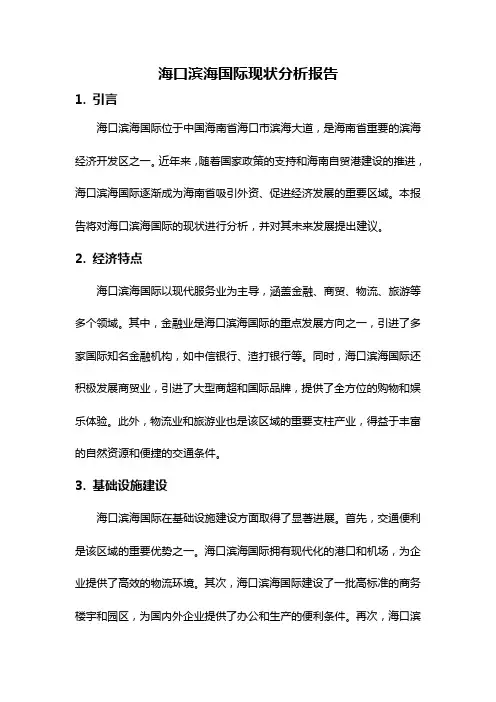 海口滨海国际现状分析报告

1. 引言

海口滨海国际位于中国海南省海口市滨海大道，是海南省重要的滨海经济开发区之一。近年来，随着国家政策的支持和海南自贸港建设的推进，海口滨海国际逐渐成为海南省吸引外资、促进经济发展的重要区域。本报告将对海口滨海国际的现状进行分析，并对其未来发展提出建议。

2. 经济特点

海口滨海国际以现代服务业为主导，涵盖金融、商贸、物流、旅游等多个领域。其中，金融业是海口滨海国际的重点发展方向之一，引进了多家国际知名金融机构，如中信银行、渣打银行等。同时，海口滨海国际还积极发展商贸业，引进了大型商超和国际品牌，提供了全方位的购物和娱乐体验。此外，物流业和旅游业也是该区域的重要支柱产业，得益于丰富的自然资源和便捷的交通条件。

3. 基础设施建设

海口滨海国际在基础设施建设方面取得了显著进展。首先，交通便利是该区域的重要优势之一。海口滨海国际拥有现代化的港口和机场，为企业提供了高效的物流环境。其次，海口滨海国际建设了一批高标准的商务楼宇和园区，为国内外企业提供了办公和生产的便利条件。再次，海口滨